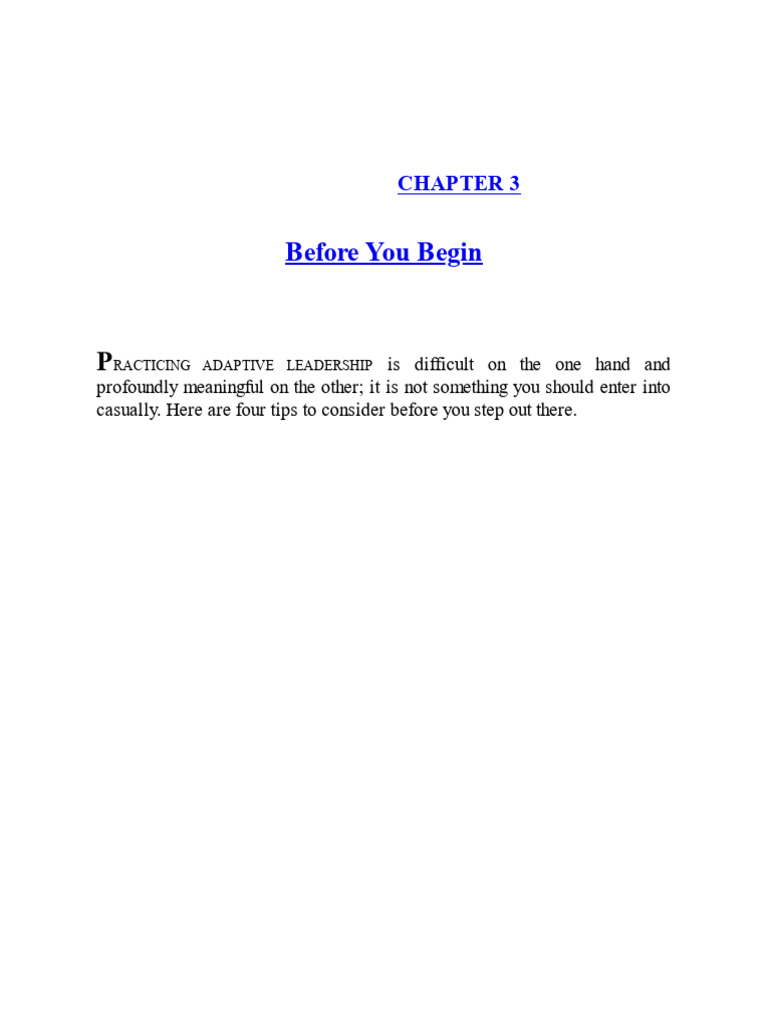 CHAPTER 3

Before You Begin

PRACTICING ADAPTIVE LEADERSHIP is difficult on the one hand and profoundly meaningful on the other; it is not something you should enter into casually. Here are four tips to consider before you step out there.